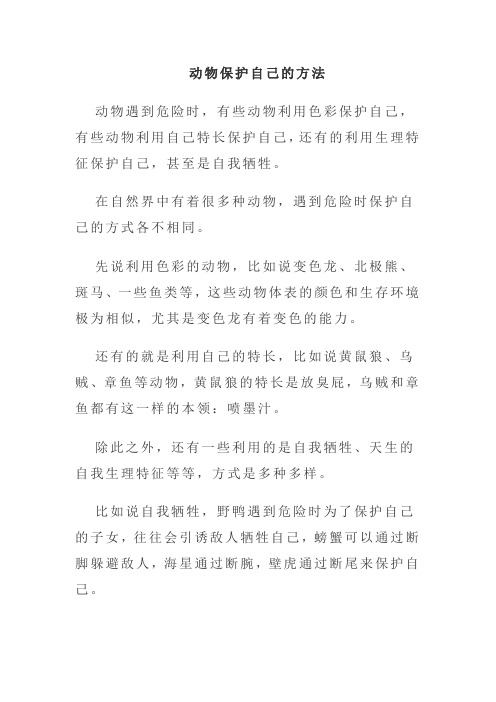 动物保护自己的方法

动物遇到危险时，有些动物利用色彩保护自己，有些动物利用自己特长保护自己，还有的利用生理特征保护自己，甚至是自我牺牲。

在自然界中有着很多种动物，遇到危险时保护自己的方式各不相同。

先说利用色彩的动物，比如说变色龙、北极熊、斑马、一些鱼类等，这些动物体表的颜色和生存环境极为相似，尤其是变色龙有着变色的能力。

还有的就是利用自己的特长，比如说黄鼠狼、乌贼、章鱼等动物，黄鼠狼的特长是放臭屁，乌贼和章鱼都有这一样的本领：喷墨汁。

除此之外，还有一些利用的是自我牺牲、天生的自我生理特征等等，方式是多种多样。

比如说自我牺牲，野鸭遇到危险时为了保护自己的子女，往往会引诱敌人牺牲自己，螃蟹可以通过断脚躲避敌人，海星通过断腕，壁虎通过断尾来保护自己。